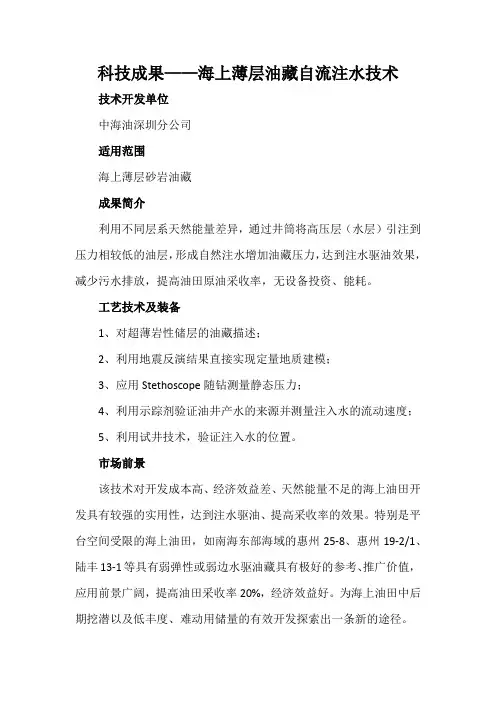 科技成果——海上薄层油藏自流注水技术

技术开发单位

中海油深圳分公司

适用范围

海上薄层砂岩油藏

成果简介

利用不同层系天然能量差异，通过井筒将高压层（水层）引注到压力相较低的油层，形成自然注水增加油藏压力，达到注水驱油效果，减少污水排放，提高油田原油采收率，无设备投资、能耗。

工艺技术及装备

1、对超薄岩性储层的油藏描述；

2、利用地震反演结果直接实现定量地质建模；

3、应用 Stethoscope 随钻测量静态压力；

4、利用示踪剂验证油井产水的来源并测量注入水的流动速度；

5、利用试井技术，验证注入水的位置。

市场前景

该技术对开发成本高、经济效益差、天然能量不足的海上油田开发具有较强的实用性，达到注水驱油、提高采收率的效果。特别是平台空间受限的海上油田，如南海东部海域的惠州 25-8、惠州 19-2/1、陆丰 13-1 等具有弱弹性或弱边水驱油藏具有极好的参考、推广价值，应用前景广阔，提高油田采收率 20%，经济效益好。为海上油田中后期挖潜以及低丰度、难动用储量的有效开发探索出一条新的途径。